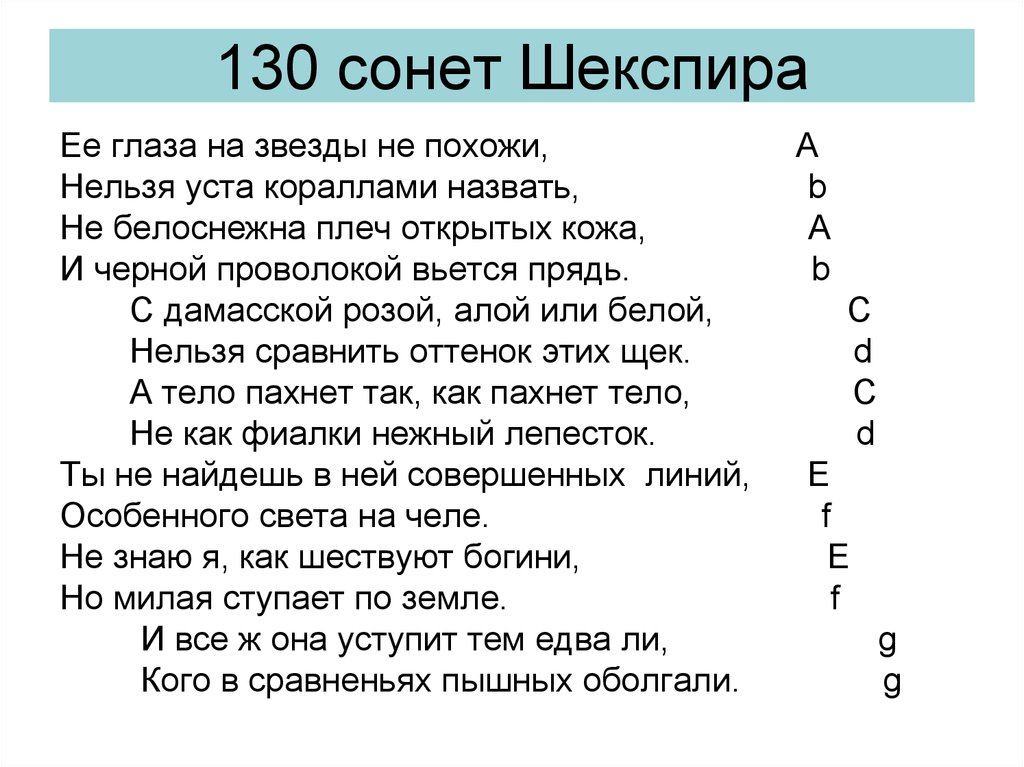 130 сонет Шекспира

Ее глаза на звезды не похожи, A
Нельзя уста кораллами назвать, b
Не белоснежна плеч открытых кожа, A
И черной проволокой вьется прядь. b
С дамасской розой, алой или белой, C
Нельзя сравнить оттенок этих щек. d
А тело пахнет так, как пахнет тело, C
Не как фиалки нежный лепесток. d
Ты не найдешь в ней совершенных линий, E
Особенного света на челе. f
Не знаю я, как шествуют богини, E
Но милая ступает по земле. f
И все ж она уступит тем едва ли, g
Кого в сравненьях пышных оболгали. g